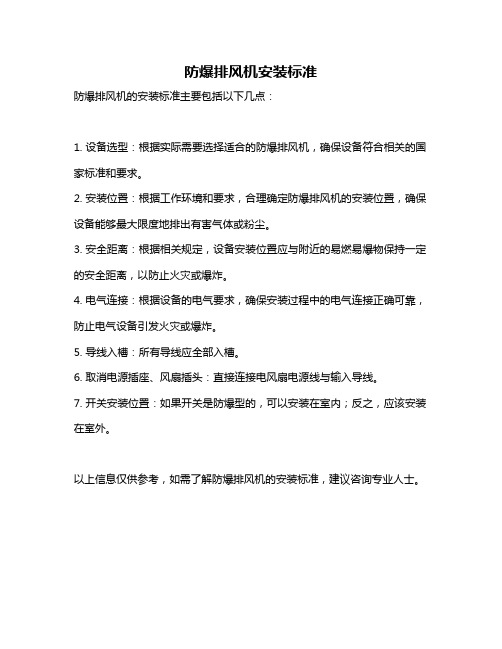 防爆排风机安装标准

防爆排风机的安装标准主要包括以下几点：

1. 设备选型：根据实际需要选择适合的防爆排风机，确保设备符合相关的国家标准和要求。

2. 安装位置：根据工作环境和要求，合理确定防爆排风机的安装位置，确保设备能够最大限度地排出有害气体或粉尘。

3. 安全距离：根据相关规定，设备安装位置应与附近的易燃易爆物保持一定的安全距离，以防止火灾或爆炸。

4. 电气连接：根据设备的电气要求，确保安装过程中的电气连接正确可靠，防止电气设备引发火灾或爆炸。

5. 导线入槽：所有导线应全部入槽。

6. 取消电源插座、风扇插头：直接连接电风扇电源线与输入导线。

7. 开关安装位置：如果开关是防爆型的，可以安装在室内；反之，应该安装在室外。

以上信息仅供参考，如需了解防爆排风机的安装标准，建议咨询专业人士。